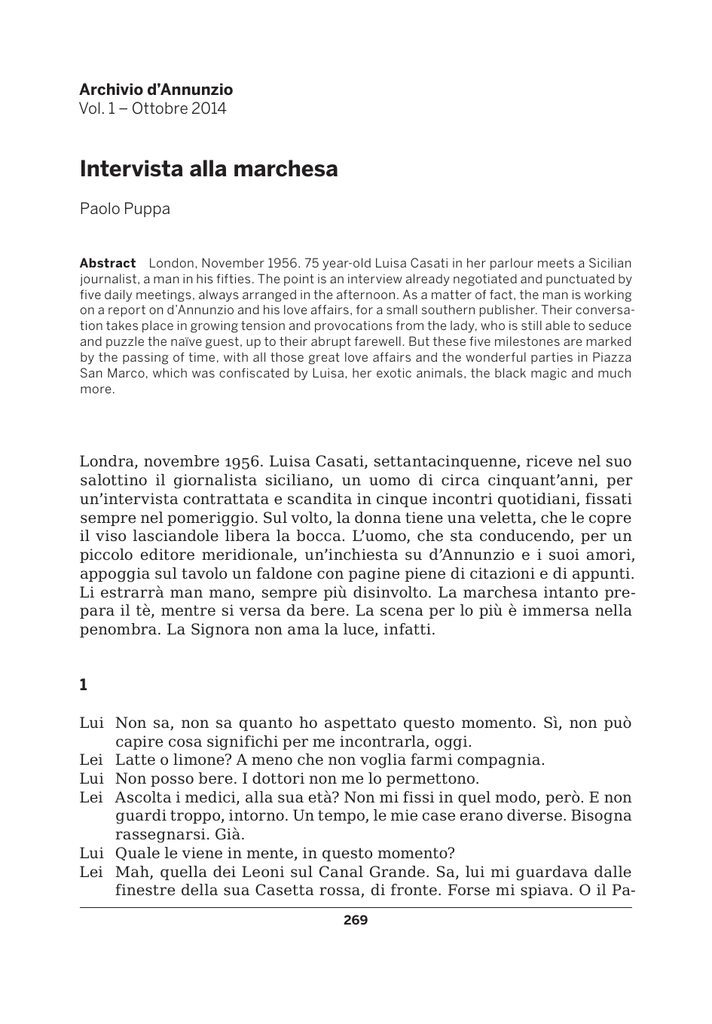 Archivio d'Annunzio
Vol. 1 – Ottobre 2014

Intervista alla marchesa

Paolo Puppa

Abstract London, November 1956. 75 year-old Luisa Casati in her parlour meets a Sicilian journalist, a man in his fifties. The point is an interview already negotiated and punctuated by five daily meetings, always arranged in the afternoon. As a matter of fact, the man is working on a report on d'Annunzio and his love affairs, for a small southern publisher. Their conversation takes place in growing tension and provocations from the lady, who is still able to seduce and puzzle the naïve guest, up to their abrupt farewell. But these five milestones are marked by the passing of time, with all those great love affairs and the wonderful parties in Piazza San Marco, which was confiscated by Luisa, her exotic animals, the black magic and much more.

Londra, novembre 1956. Luisa Casati, settantacinquenne, riceve nel suo salottino il giornalista siciliano, un uomo di circa cinquant'anni, per un'intervista contrattata e scandita in cinque incontri quotidiani, fissati sempre nel pomeriggio. Sul volto, la donna tiene una veletta, che le copre il viso lasciandole libera la bocca. L'uomo, che sta conducendo, per un piccolo editore meridionale, un'inchiesta su d'Annunzio e i suoi amori, appoggia sul tavolo un faldone con pagine piene di citazioni e di appunti. Li estrarrà man mano, sempre più disinvolto. La marchesa intanto prepara il tè, mentre si versa da bere. La scena per lo più è immersa nella penombra. La Signora non ama la luce, infatti.

1

Lui Non sa, non sa quanto ho aspettato questo momento. Sì, non può capire cosa significhi per me incontrarla, oggi.
Lei Latte o limone? A meno che non voglia farmi compagnia.
Lui Non posso bere. I dottori non me lo permettono.
Lei Ascolta i medici, alla sua età? Non mi fissi in quel modo, però. E non guardi troppo, intorno. Un tempo, le mie case erano diverse. Bisogna rassegnarsi. Già.
Lui Quale le viene in mente, in questo momento?
Lei Mah, quella dei Leoni sul Canal Grande. Sa, lui mi guardava dalle finestre della sua Casetta rossa, di fronte. Forse mi spiava. O il Pa-

269